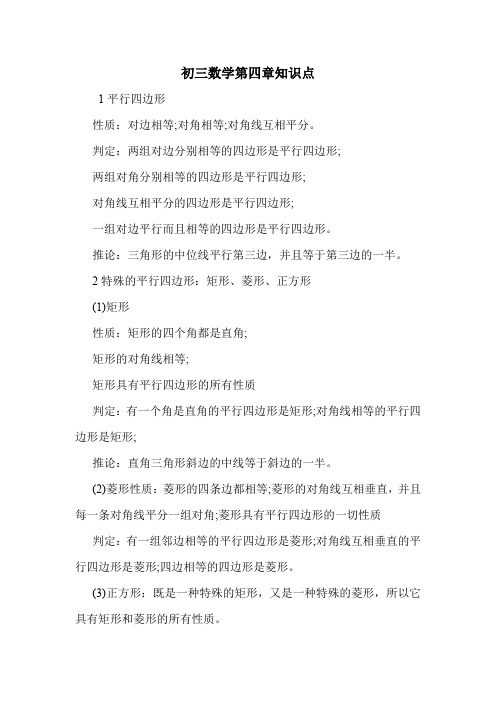 初三数学第四章知识点

1 平行四边形

性质：对边相等;对角相等;对角线互相平分。

判定：两组对边分别相等的四边形是平行四边形;

两组对角分别相等的四边形是平行四边形;

对角线互相平分的四边形是平行四边形;

一组对边平行而且相等的四边形是平行四边形。

推论：三角形的中位线平行第三边，并且等于第三边的一半。

2 特殊的平行四边形：矩形、菱形、正方形

(1)矩形

性质：矩形的四个角都是直角;

矩形的对角线相等;

矩形具有平行四边形的所有性质

判定：有一个角是直角的平行四边形是矩形;对角线相等的平行四边形是矩形;

推论：直角三角形斜边的中线等于斜边的一半。

(2)菱形性质：菱形的四条边都相等;菱形的对角线互相垂直，并且每一条对角线平分一组对角;菱形具有平行四边形的一切性质

判定：有一组邻边相等的平行四边形是菱形;对角线互相垂直的平行四边形是菱形;四边相等的四边形是菱形。

(3)正方形：既是一种特殊的矩形，又是一种特殊的菱形，所以它具有矩形和菱形的所有性质。